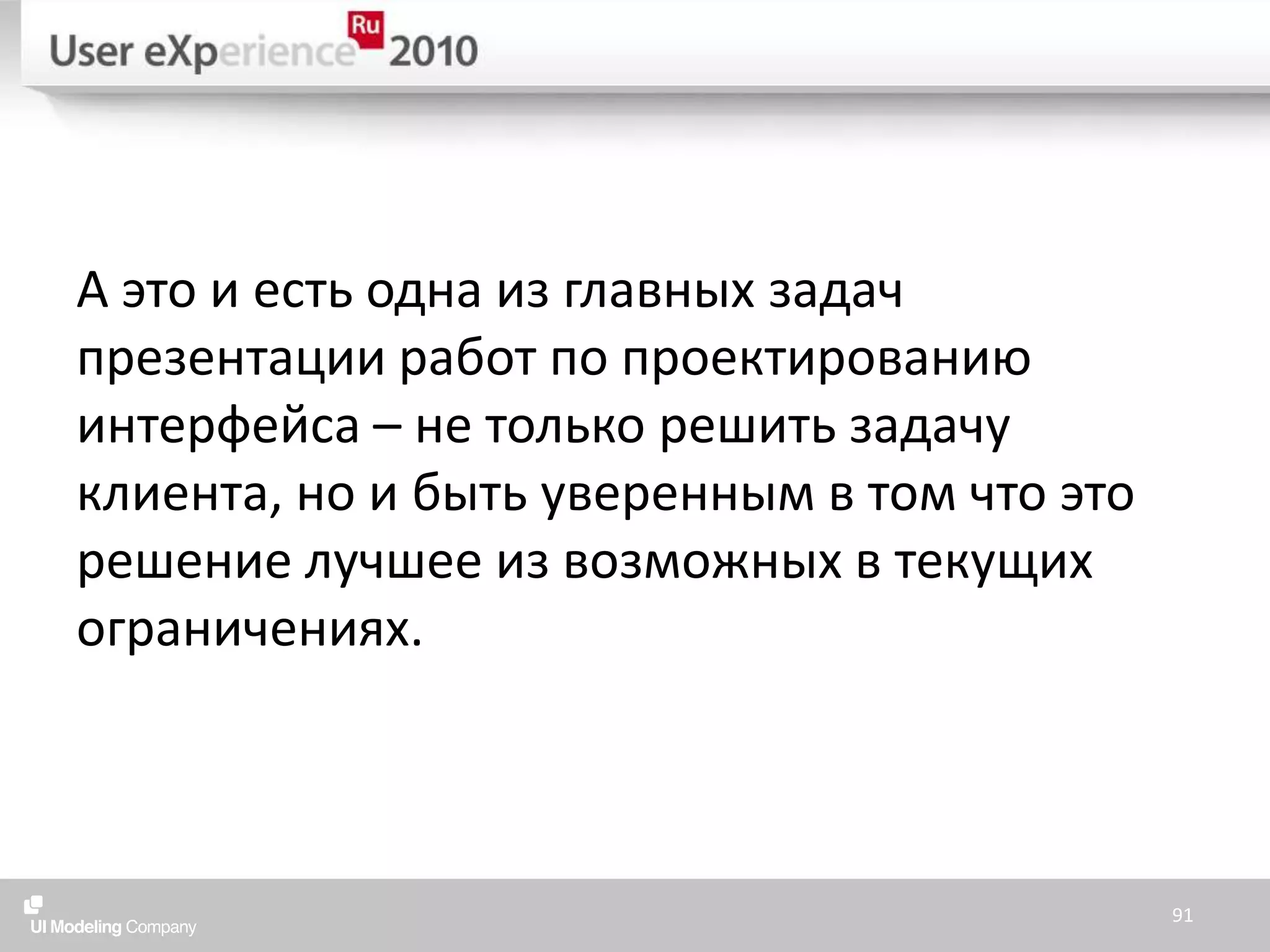 User eXperience Ru 2010

А это и есть одна из главных задач презентации работ по проектированию интерфейса – не только решить задачу клиента, но и быть уверенным в том что это решение лучшее из возможных в текущих ограничениях.

UI Modeling Company

91